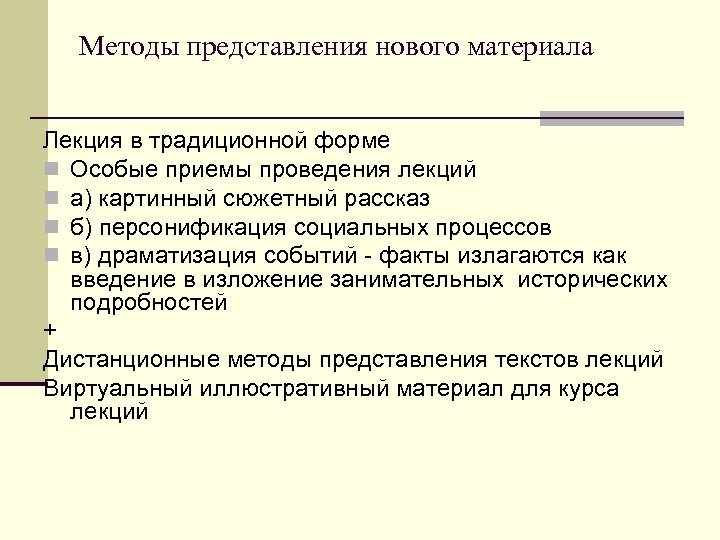 Методы представления нового материала

Лекция в традиционной форме

Особые приемы проведения лекций

а) картинный сюжетный рассказ

б) персонификация социальных процессов

в) драматизация событий - факты излагаются как введение в изложение занимательных исторических подробностей

+

Дистанционные методы представления текстов лекций

Виртуальный иллюстративный материал для курса лекций